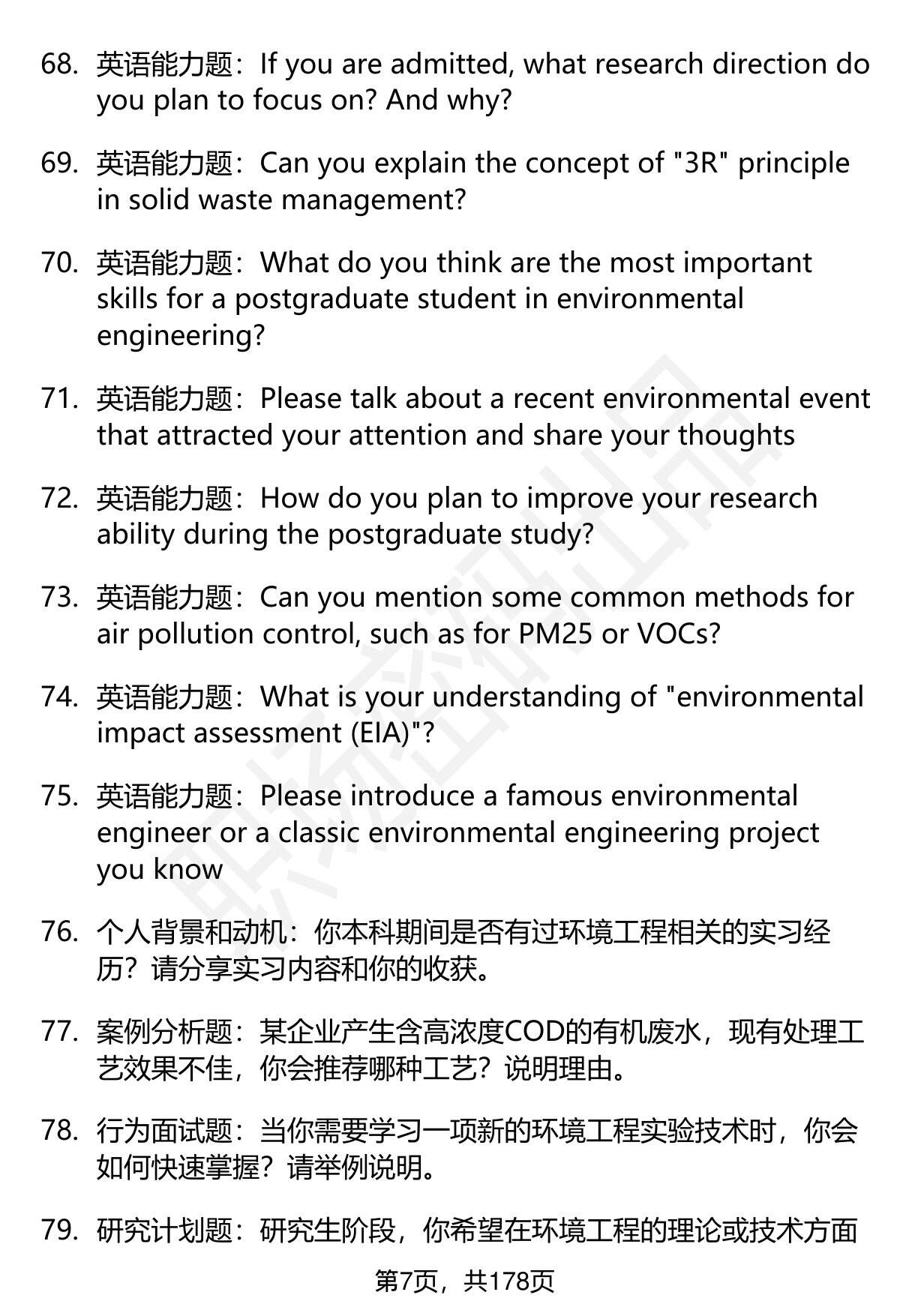 68. 英语能力题：If you are admitted, what research direction do you plan to focus on? And why?

69. 英语能力题：Can you explain the concept of "3R" principle in solid waste management?

70. 英语能力题：What do you think are the most important skills for a postgraduate student in environmental engineering?

71. 英语能力题：Please talk about a recent environmental event that attracted your attention and share your thoughts

72. 英语能力题：How do you plan to improve your research ability during the postgraduate study?

73. 英语能力题：Can you mention some common methods for air pollution control, such as for PM25 or VOCs?

74. 英语能力题：What is your understanding of "environmental impact assessment (EIA)"?

75. 英语能力题：Please introduce a famous environmental engineer or a classic environmental engineering project you know

76. 个人背景和动机：你本科期间是否有过环境工程相关的实习经历？请分享实习内容和你的收获。

77. 案例分析题：某企业产生含高浓度COD的有机废水，现有处理工艺效果不佳，你会推荐哪种工艺？说明理由。

78. 行为面试题：当你需要学习一项新的环境工程实验技术时，你会如何快速掌握？请举例说明。

79. 研究计划题：研究生阶段，你希望在环境工程的理论或技术方面

第7页，共178页